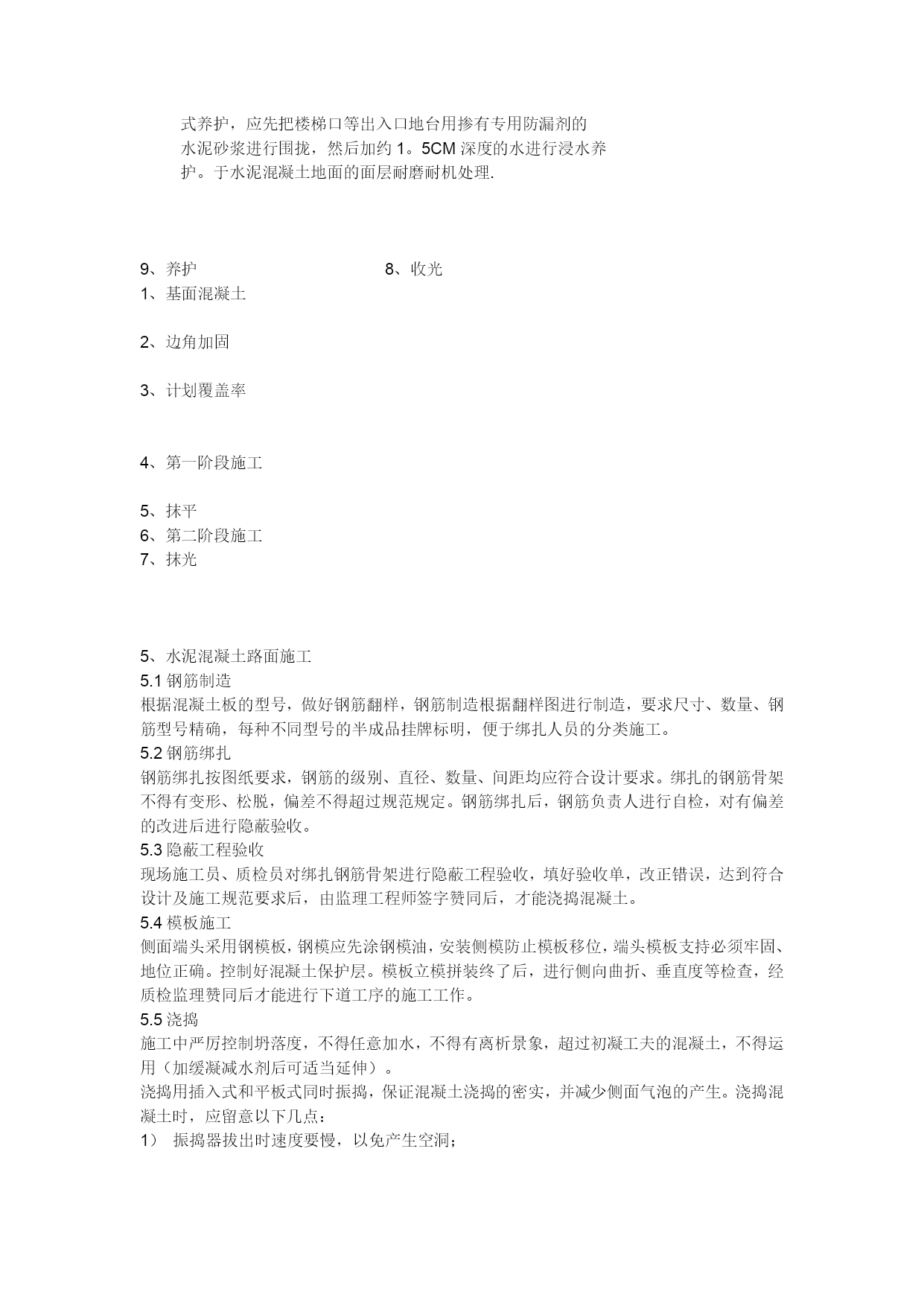 式养护，应先把楼梯口等出入口地台用掺有专用防漏剂的水泥砂浆进行围拢，然后加约 1。5CM 深度的水进行浸水养护。于水泥混凝土地面的面层耐磨耐机处理.

9、养护

8、收光

1、基面混凝土

2、边角加固

3、计划覆盖率

4、第一阶段施工

5、抹平

6、第二阶段施工

7、抹光

5、水泥混凝土路面施工

5.1 钢筋制造

根据混凝土板的型号，做好钢筋翻样，钢筋制造根据翻样图进行制造，要求尺寸、数量、钢筋型号精确，每种不同型号的半成品挂牌标明，便于绑扎人员的分类施工。

5.2 钢筋绑扎

钢筋绑扎按图纸要求，钢筋的级别、直径、数量、间距均应符合设计要求。绑扎的钢筋骨架不得有变形、松脱，偏差不得超过规范规定。钢筋绑扎后，钢筋负责人进行自检，对有偏差的改进后进行隐蔽验收。

5.3 隐蔽工程验收

现场施工员、质检员对绑扎钢筋骨架进行隐蔽工程验收，填好验收单，改正错误，达到符合设计及施工规范要求后，由监理工程师签字赞同后，才能浇捣混凝土。

5.4 模板施工

侧面端头采用钢模板，钢模应先涂钢模油，安装侧模防止模板移位，端头模板支持必须牢固、地位正确。控制好混凝土保护层。模板立模拼装终了后，进行侧向曲折、垂直度等检查，经质检监理赞同后才能进行下道工序的施工工作。

5.5 浇捣

施工中严厉控制坍落度，不得任意加水，不得有离析景象，超过初凝工夫的混凝土，不得运用（加缓凝减水剂后可适当延伸）。

浇捣用插入式和平板式同时振捣，保证混凝土浇捣的密实，并减少侧面气泡的产生。浇捣混凝土时，应留意以下几点：

1） 振捣器拔出时速度要慢，以免产生空洞；